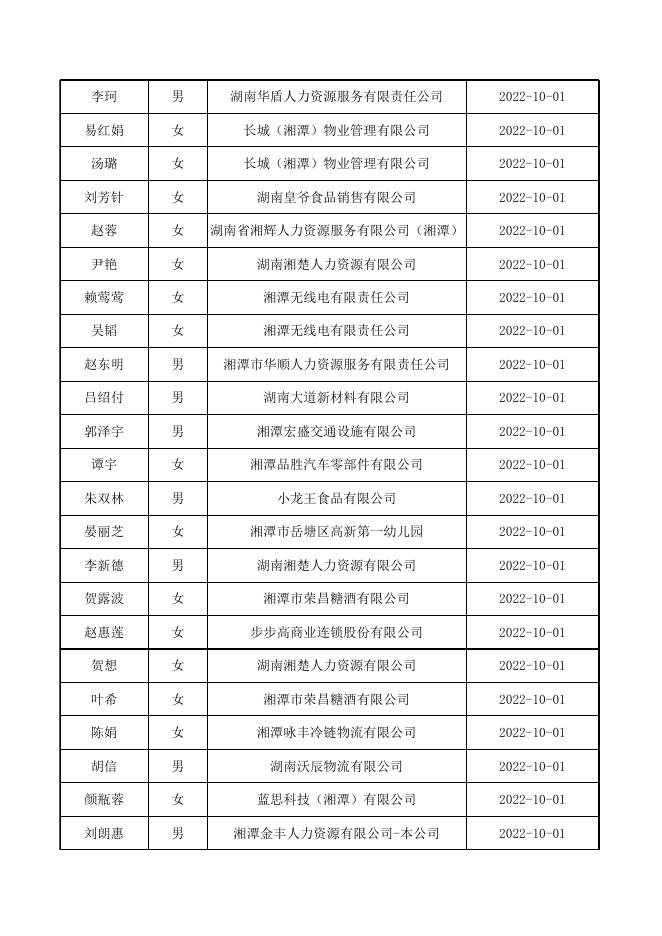 | 李珂 | 男 | 湖南华盾人力资源服务有限责任公司 | 2022-10-01 |
|---|---|---|---|
| 易红娟 | 女 | 长城（湘潭）物业管理有限公司 | 2022-10-01 |
| 汤璐 | 女 | 长城（湘潭）物业管理有限公司 | 2022-10-01 |
| 刘芳针 | 女 | 湖南皇爷食品销售有限公司 | 2022-10-01 |
| 赵蓉 | 女 | 湖南省湘辉人力资源服务有限公司（湘潭） | 2022-10-01 |
| 尹艳 | 女 | 湖南湘楚人力资源有限公司 | 2022-10-01 |
| 赖莺莺 | 女 | 湘潭无线电有限责任公司 | 2022-10-01 |
| 吴韬 | 女 | 湘潭无线电有限责任公司 | 2022-10-01 |
| 赵东明 | 男 | 湘潭市华顺人力资源服务有限责任公司 | 2022-10-01 |
| 吕绍付 | 男 | 湖南大道新材料有限公司 | 2022-10-01 |
| 郭泽宇 | 男 | 湘潭宏盛交通设施有限公司 | 2022-10-01 |
| 谭宇 | 女 | 湘潭品胜汽车零部件有限公司 | 2022-10-01 |
| 朱双林 | 男 | 小龙王食品有限公司 | 2022-10-01 |
| 晏丽芝 | 女 | 湘潭市岳塘区高新第一幼儿园 | 2022-10-01 |
| 李新德 | 男 | 湖南湘楚人力资源有限公司 | 2022-10-01 |
| 贺露波 | 女 | 湘潭市荣昌糖酒有限公司 | 2022-10-01 |
| 赵惠莲 | 女 | 步步高商业连锁股份有限公司 | 2022-10-01 |
| 贺想 | 女 | 湖南湘楚人力资源有限公司 | 2022-10-01 |
| 叶希 | 女 | 湘潭市荣昌糖酒有限公司 | 2022-10-01 |
| 陈娟 | 女 | 湘潭咏丰冷链物流有限公司 | 2022-10-01 |
| 胡信 | 男 | 湖南沃辰物流有限公司 | 2022-10-01 |
| 颜瓶蓉 | 女 | 蓝思科技（湘潭）有限公司 | 2022-10-01 |
| 刘朗惠 | 男 | 湘潭金丰人力资源有限公司-本公司 | 2022-10-01 |